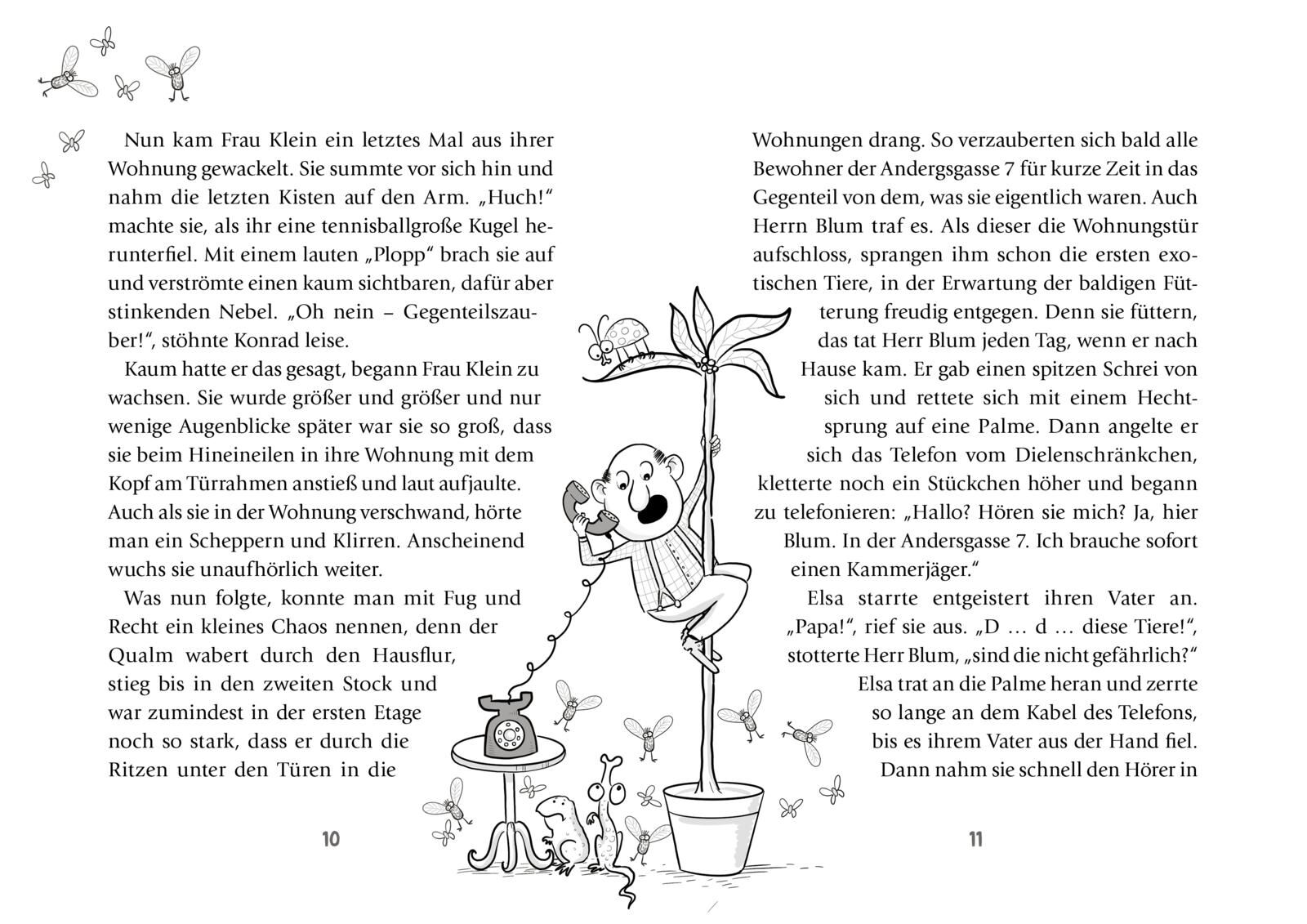 Nun kam Frau Klein ein letztes Mal aus ihrer Wohnung gewackelt. Sie summte vor sich hin und nahm die letzten Kisten auf den Arm. „Huch!“ machte sie, als ihr eine tennisballgroße Kugel herunterfiel. Mit einem lauten „Plopp“ brach sie auf und verströmte einen kaum sichtbaren, dafür aber stinkenden Nebel. „Oh nein – Gegenteilszauber!“, stöhnte Konrad leise.

Kaum hatte er das gesagt, begann Frau Klein zu wachsen. Sie wurde größer und größer und nur wenige Augenblicke später war sie so groß, dass sie beim Hineineilen in ihre Wohnung mit dem Kopf am Türrahmen anstieß und laut aufjaulte. Auch als sie in der Wohnung verschwand, hörte man ein Scheppern und Klirren. Anscheinend wuchs sie unaufhörlich weiter.

Was nun folgte, konnte man mit Fug und Recht ein kleines Chaos nennen, denn der Qualm wabert durch den Hausflur, stieg bis in den zweiten Stock und war zumindest in der ersten Etage noch so stark, dass er durch die Ritzen unter den Türen in die

10

Wohnungen drang. So verzauberten sich bald alle Bewohner der Andergsgasse 7 für kurze Zeit in das Gegenteil von dem, was sie eigentlich waren. Auch Herrn Blum traf es. Als dieser die Wohnungstür aufschloss, sprangen ihm schon die ersten exotischen Tiere, in der Erwartung der baldigen Fütterung freudig entgegen. Denn sie füttern, das tat Herr Blum jeden Tag, wenn er nach Hause kam. Er gab einen spitzen Schrei von sich und rettete sich mit einem Hechtsprung auf eine Palme. Dann angelte er sich das Telefon vom Dielenschränkchen, kletterte noch ein Stückchen höher und begann zu telefonieren: „Hallo? Hören sie mich? Ja, hier Blum. In der Andersgasse 7. Ich brauche sofort einen Kammerjäger.“

Elsa starrte entgeistert ihren Vater an. „Papa!“, rief sie aus. „D … d … diese Tiere!“, stotterte Herr Blum, „sind die nicht gefährlich?“ Elsa trat an die Palme heran und zerrte so lange an dem Kabel des Telefons, bis es ihrem Vater aus der Hand fiel. Dann nahm sie schnell den Hörer in

11